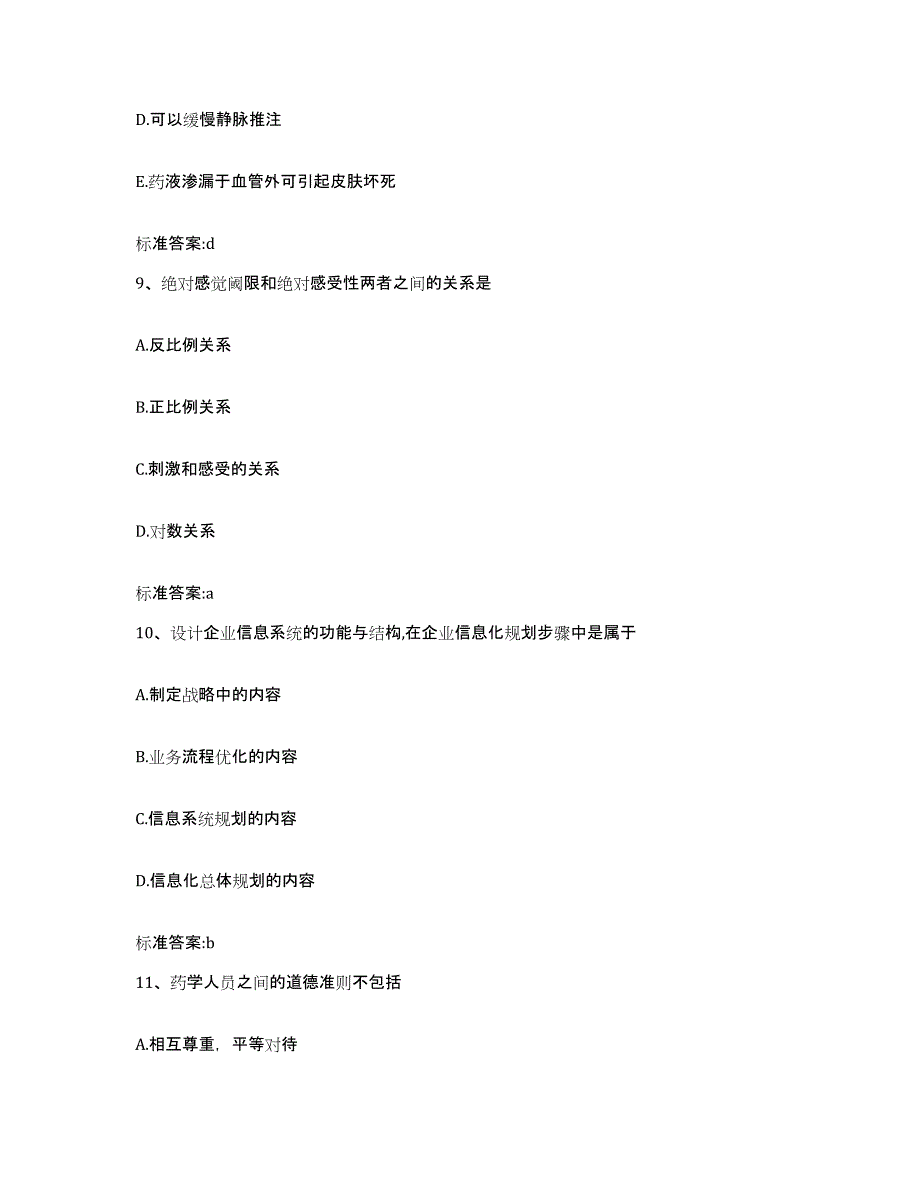 D.可以缓慢静脉推注

E.药液渗漏于血管外可引起皮肤坏死

标准答案:d

9、绝对感觉阈限和绝对感受性两者之间的关系是

A.反比例关系

B.正比例关系

C.刺激和感受的关系

D.对数关系

标准答案:a

10、设计企业信息系统的功能与结构,在企业信息化规划步骤中是属于

A.制定战略中的内容

B.业务流程优化的内容

C.信息系统规划的内容

D.信息化总体规划的内容

标准答案:b

11、药学人员之间的道德准则不包括

A.相互尊重，平等对待